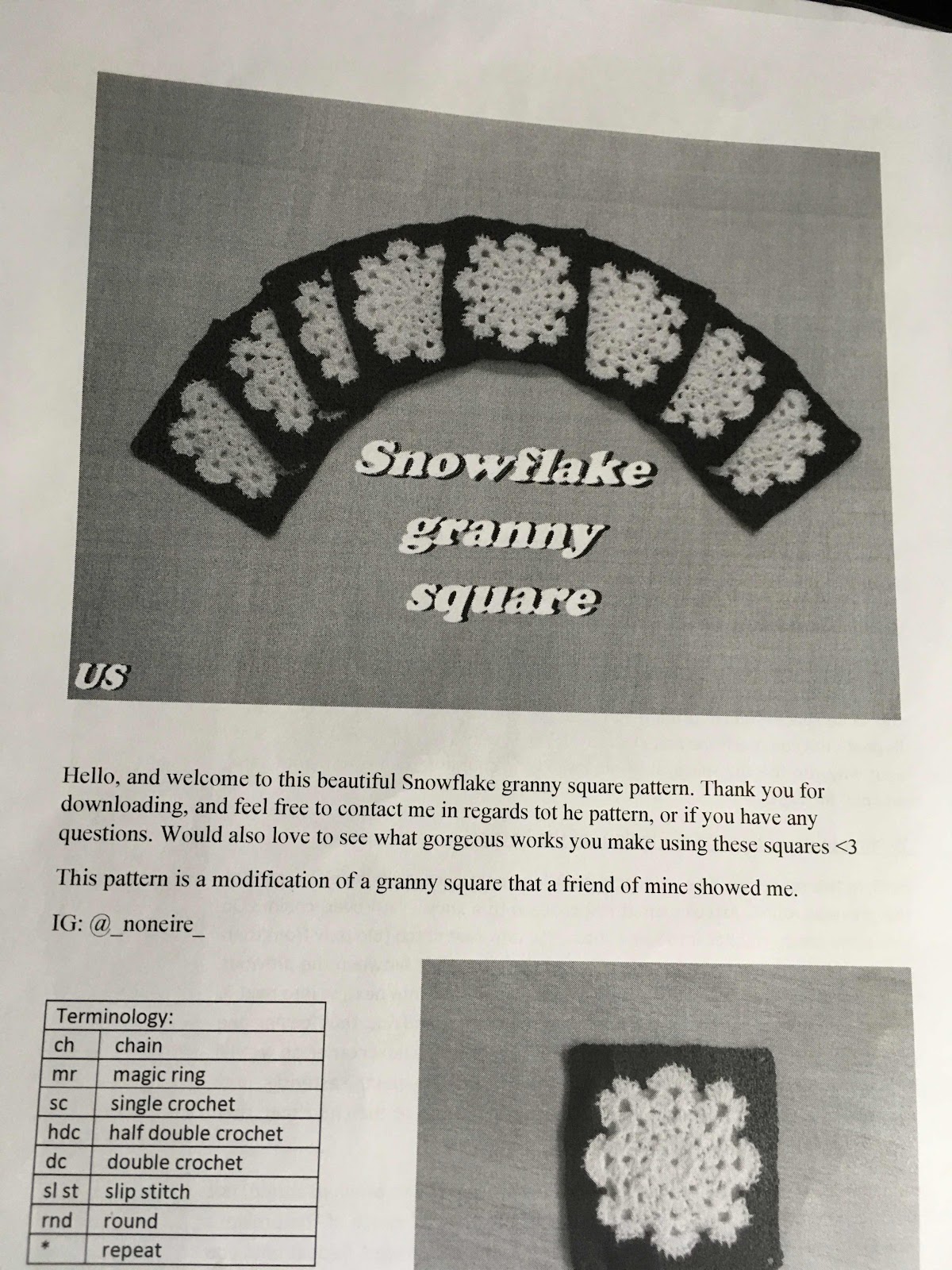 Snowflake granny square

US

Hello, and welcome to this beautiful Snowflake granny square pattern. Thank you for downloading, and feel free to contact me in regards tot he pattern, or if you have any questions. Would also love to see what gorgeous works you make using these squares <3

This pattern is a modification of a granny square that a friend of mine showed me.

IG: @_noneire_

| Terminology: | |
|---|---|
| ch | chain |
| mr | magic ring |
| sc | single crochet |
| hdc | half double crochet |
| dc | double crochet |
| sl st | slip stitch |
| rnd | round |
| * | repeat |